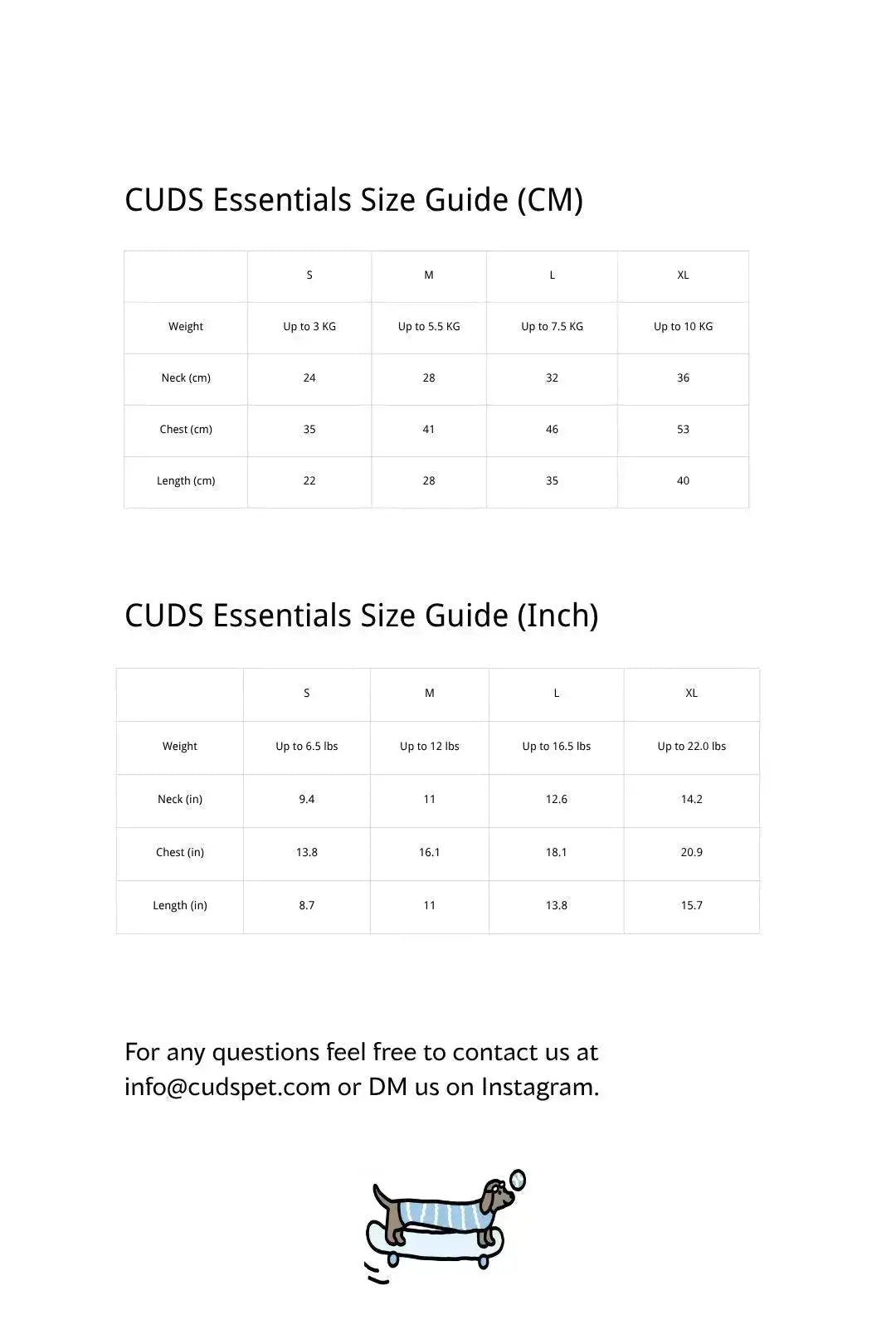 CUDS Essentials Size Guide (CM)

| | S | M | L | XL |
|---|---|---|---|---|
| Weight | Up to 3 KG | Up to 5.5 KG | Up to 7.5 KG | Up to 10 KG |
| Neck (cm) | 24 | 28 | 32 | 36 |
| Chest (cm) | 35 | 41 | 46 | 53 |
| Length (cm) | 22 | 28 | 35 | 40 |

CUDS Essentials Size Guide (Inch)

| | S | M | L | XL |
|---|---|---|---|---|
| Weight | Up to 6.5 lbs | Up to 12 lbs | Up to 16.5 lbs | Up to 22.0 lbs |
| Neck (in) | 9.4 | 11 | 12.6 | 14.2 |
| Chest (in) | 13.8 | 16.1 | 18.1 | 20.9 |
| Length (in) | 8.7 | 11 | 13.8 | 15.7 |

For any questions feel free to contact us at info@cudspet.com or DM us on Instagram.